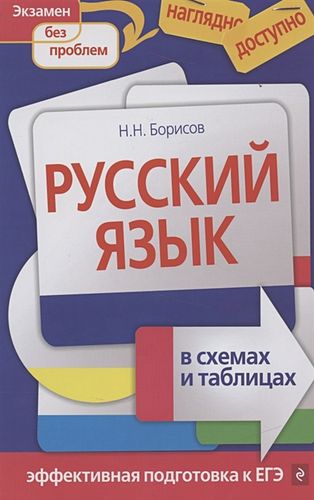 Экзамен
без проблем

наглядно
доступно

Н.Н. Борисов

РУССКИЙ ЯЗЫК

в схемах и таблицах

эффективная подготовка к ЕГЭ